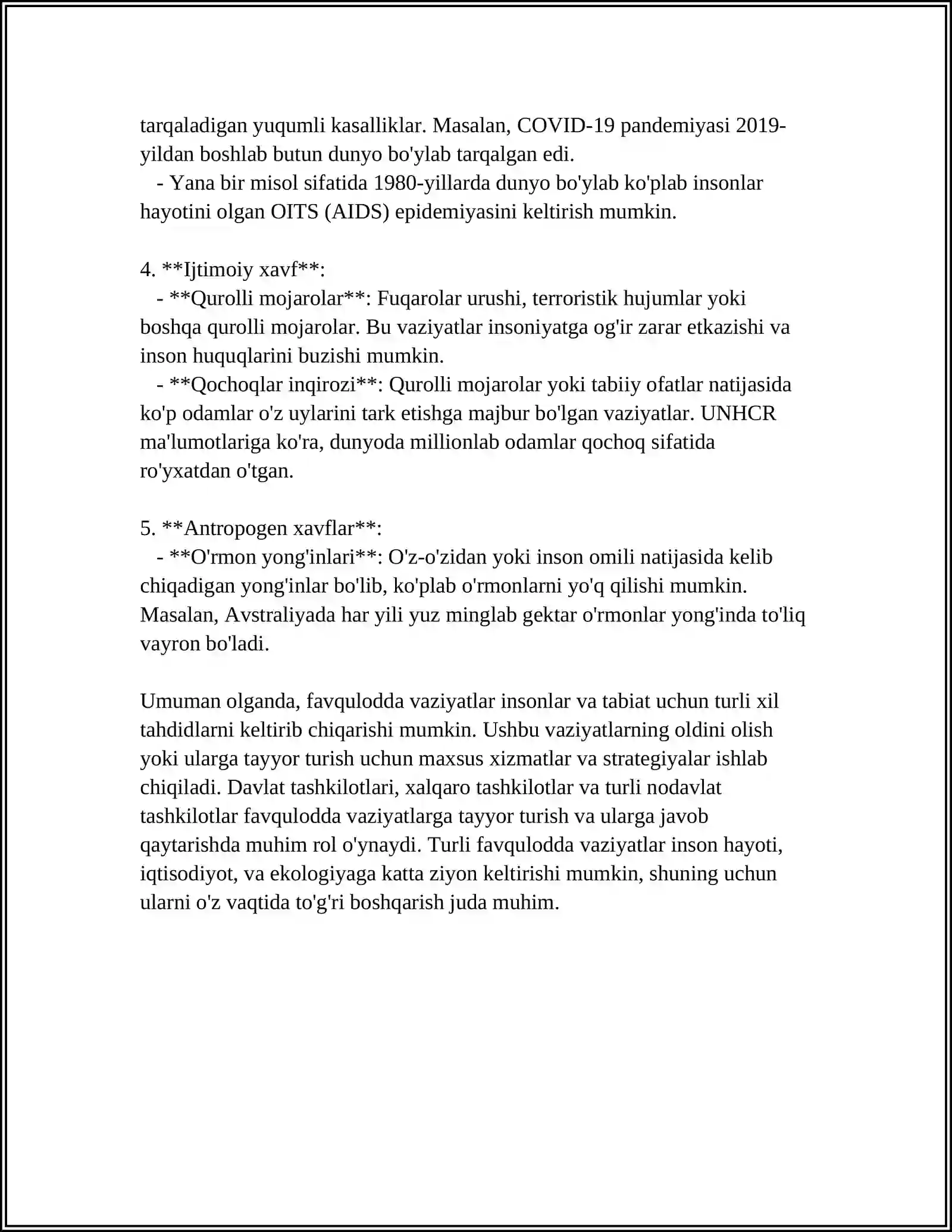 tarqaladigan yuqumli kasalliklar. Masalan, COVID-19 pandemiyasi 2019-yildan boshlab butun dunyo bo'ylab tarqalgan edi.

- Yana bir misol sifatida 1980-yillarda dunyo bo'ylab ko'plab insonlar hayotini olgan OITS (AIDS) epidemiyasini keltirish mumkin.

4. **Ijtimoiy xavf**:

- **Qurolli mojarolar**: Fuqarolar urushi, terroristik hujumlar yoki boshqa qurolli mojarolar. Bu vaziyatlar insoniyatga og'ir zarar etkazishi va inson huquqlarini buzishi mumkin.

- **Qochoqlar inqirozi**: Qurolli mojarolar yoki tabiiy ofatlar natijasida ko'p odamlar o'z uylarini tark etishga majbur bo'lgan vaziyatlar. UNHCR ma'lumotlariga ko'ra, dunyoda millionlab odamlar qochoq sifatida ro'yxatdan o'tgan.

5. **Antropogen xavflar**:

- **O'rmon yong'inlari**: O'z-o'zidan yoki inson omili natijasida kelib chiqadigan yong'inlar bo'lib, ko'plab o'rmonlarni yo'q qilishi mumkin. Masalan, Avstraliyada har yili yuz minglab gektar o'rmonlar yong'inda to'liq vayron bo'ladi.

Umuman olganda, favqulodda vaziyatlar insonlar va tabiat uchun turli xil tahdidlarni keltirib chiqarishi mumkin. Ushbu vaziyatlarning oldini olish yoki ularga tayyor turish uchun maxsus xizmatlar va strategiyalar ishlab chiqiladi. Davlat tashkilotlari, xalqaro tashkilotlar va turli nodavlat tashkilotlar favqulodda vaziyatlarga tayyor turish va ularga javob qaytarishda muhim rol o'ynaydi. Turli favqulodda vaziyatlar inson hayoti, iqtisodiyot, va ekologiyaga katta ziyon keltirishi mumkin, shuning uchun ularni o'z vaqtida to'g'ri boshqarish juda muhim.